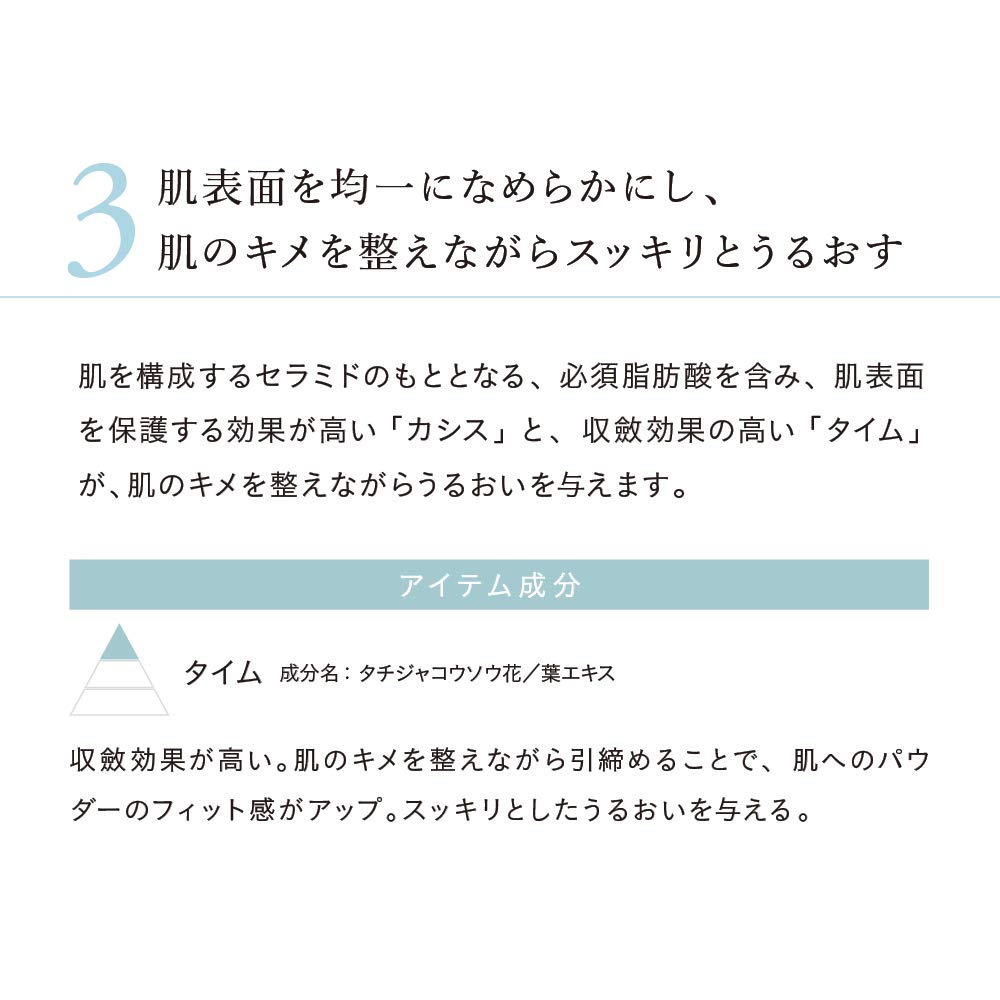 3 肌表面を均一になめらかにし、
肌のキメを整えながらスッキリとうるおす

肌を構成するセラミドのもととなる、必須脂肪酸を含み、肌表面を保護する効果が高い「カシス」と、収斂効果の高い「タイム」が、肌のキメを整えながらうるおいを与えます。

アイテム成分

タイム 成分名：タチジャコウソウ花／葉エキス

収斂効果が高い。肌のキメを整えながら引締めることで、肌へのパウダーのフィット感がアップ。スッキリとしたうるおいを与える。